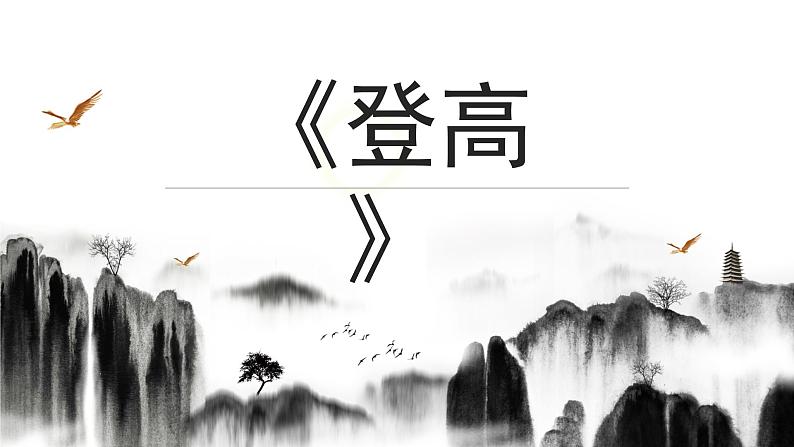 《登高》